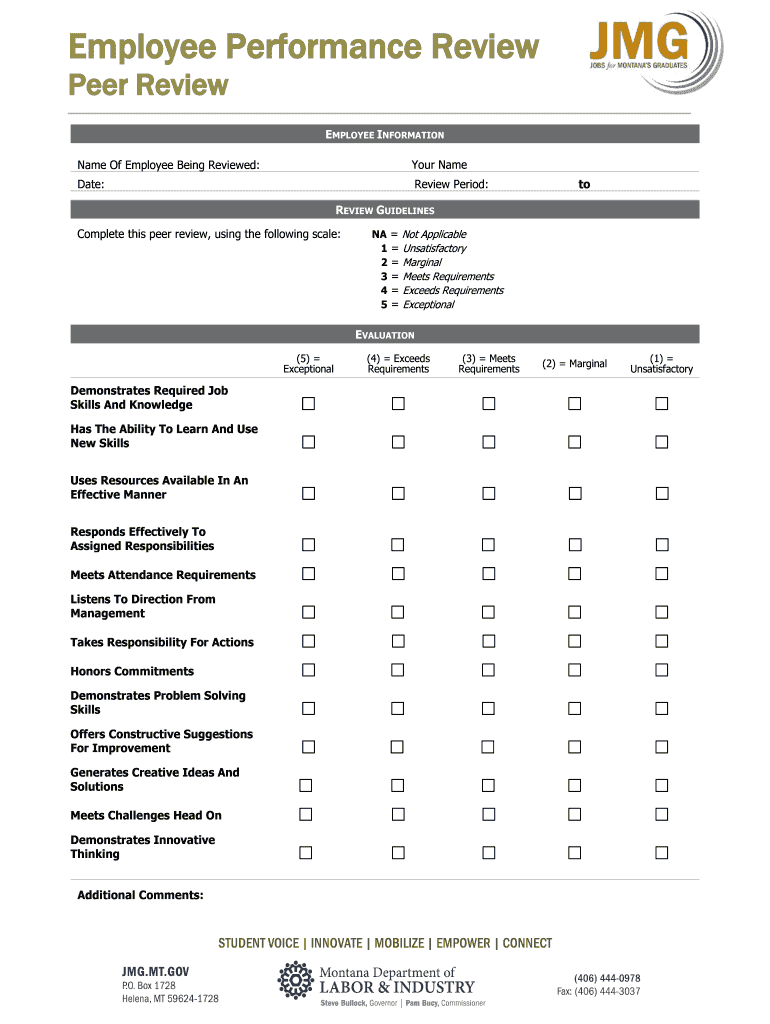 Employee Performance Review

Peer Review

JMG
JOBS for MONTANA'S GRADUATES

EMPLOYEE INFORMATION

Name Of Employee Being Reviewed:
Your Name
Date:
Review Period:
to

REVIEW GUIDELINES

Complete this peer review, using the following scale:

NA = Not Applicable
1 = Unsatisfactory
2 = Marginal
3 = Meets Requirements
4 = Exceeds Requirements
5 = Exceptional

EVALUATION

| | (5) = Exceptional | (4) = Exceeds Requirements | (3) = Meets Requirements | (2) = Marginal | (1) = Unsatisfactory |
|---|---|---|---|---|---|
| Demonstrates Required Job Skills And Knowledge | ☐ | ☐ | ☐ | ☐ | ☐ |
| Has The Ability To Learn And Use New Skills | ☐ | ☐ | ☐ | ☐ | ☐ |
| Uses Resources Available In An Effective Manner | ☐ | ☐ | ☐ | ☐ | ☐ |
| Responds Effectively To Assigned Responsibilities | ☐ | ☐ | ☐ | ☐ | ☐ |
| Meets Attendance Requirements | ☐ | ☐ | ☐ | ☐ | ☐ |
| Listens To Direction From Management | ☐ | ☐ | ☐ | ☐ | ☐ |
| Takes Responsibility For Actions | ☐ | ☐ | ☐ | ☐ | ☐ |
| Honors Commitments | ☐ | ☐ | ☐ | ☐ | ☐ |
| Demonstrates Problem Solving Skills | ☐ | ☐ | ☐ | ☐ | ☐ |
| Offers Constructive Suggestions For Improvement | ☐ | ☐ | ☐ | ☐ | ☐ |
| Generates Creative Ideas And Solutions | ☐ | ☐ | ☐ | ☐ | ☐ |
| Meets Challenges Head On | ☐ | ☐ | ☐ | ☐ | ☐ |
| Demonstrates Innovative Thinking | ☐ | ☐ | ☐ | ☐ | ☐ |

Additional Comments:

STUDENT VOICE | INNOVATE | MOBILIZE | EMPOWER | CONNECT

JMG.MT.GOV
P.O. Box 1728
Helena, MT 59624-1728

Montana Department of
LABOR & INDUSTRY
Steve Bullock, Governor | Pam Bucy, Commissioner

(406) 444-0978
Fax: (406) 444-3037